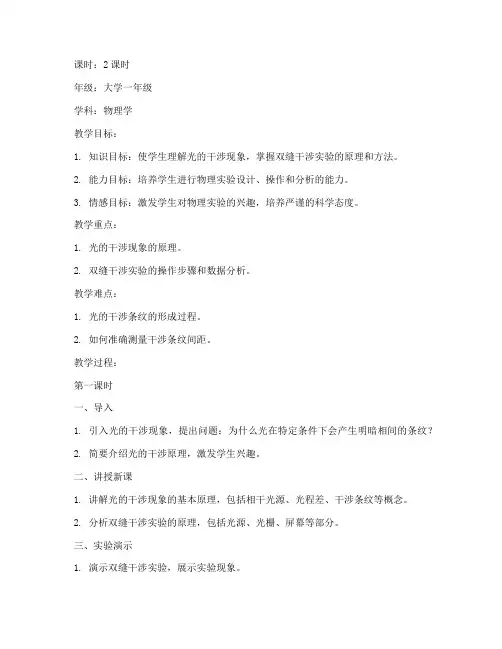 课时：2 课时

年级：大学一年级

学科：物理学

教学目标：

1. 知识目标：使学生理解光的干涉现象，掌握双缝干涉实验的原理和方法。

2. 能力目标：培养学生进行物理实验设计、操作和分析的能力。

3. 情感目标：激发学生对物理实验的兴趣，培养严谨的科学态度。

教学重点：

1. 光的干涉现象的原理。

2. 双缝干涉实验的操作步骤和数据分析。

教学难点：

1. 光的干涉条纹的形成过程。

2. 如何准确测量干涉条纹间距。

教学过程：

第一课时

一、导入

1. 引入光的干涉现象，提出问题：为什么光在特定条件下会产生明暗相间的条纹？

2. 简要介绍光的干涉原理，激发学生兴趣。

二、讲授新课

1. 讲解光的干涉现象的基本原理，包括相干光源、光程差、干涉条纹等概念。

2. 分析双缝干涉实验的原理，包括光源、光栅、屏幕等部分。

三、实验演示

1. 演示双缝干涉实验，展示实验现象。